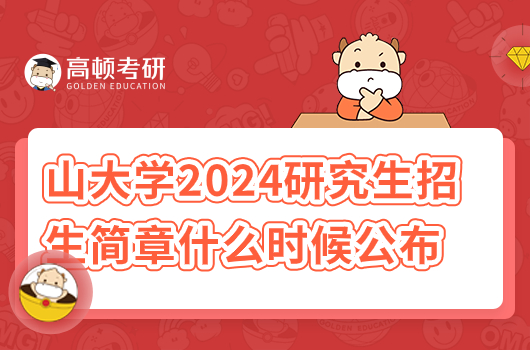 高顿考研
GOLDEN EDUCATION

山大学2024研究生招生简章什么时候公布